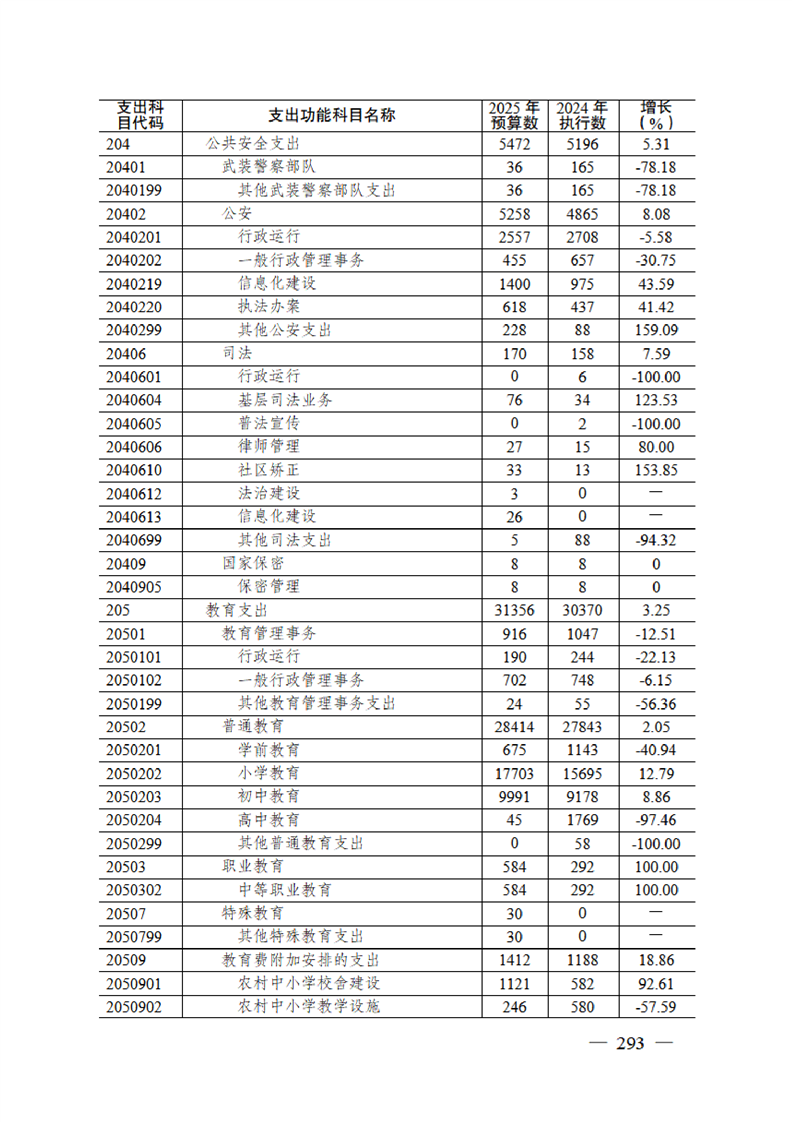 | 支出科目代码 | 支出功能科目名称 | 2025年预算数 | 2024年执行数 | 增长（%） |
|---|---|---|---|---|
| 204 | 公共安全支出 | 5472 | 5196 | 5.31 |
| 20401 | 武装警察部队 | 36 | 165 | -78.18 |
| 2040199 | 其他武装警察部队支出 | 36 | 165 | -78.18 |
| 20402 | 公安 | 5258 | 4865 | 8.08 |
| 2040201 | 行政运行 | 2557 | 2708 | -5.58 |
| 2040202 | 一般行政管理事务 | 455 | 657 | -30.75 |
| 2040219 | 信息化建设 | 1400 | 975 | 43.59 |
| 2040220 | 执法办案 | 618 | 437 | 41.42 |
| 2040299 | 其他公安支出 | 228 | 88 | 159.09 |
| 20406 | 司法 | 170 | 158 | 7.59 |
| 2040601 | 行政运行 | 0 | 6 | -100.00 |
| 2040604 | 基层司法业务 | 76 | 34 | 123.53 |
| 2040605 | 普法宣传 | 0 | 2 | -100.00 |
| 2040606 | 律师管理 | 27 | 15 | 80.00 |
| 2040610 | 社区矫正 | 33 | 13 | 153.85 |
| 2040612 | 法治建设 | 3 | 0 | — |
| 2040613 | 信息化建设 | 26 | 0 | — |
| 2040699 | 其他司法支出 | 5 | 88 | -94.32 |
| 20409 | 国家保密 | 8 | 8 | 0 |
| 2040905 | 保密管理 | 8 | 8 | 0 |
| 205 | 教育支出 | 31356 | 30370 | 3.25 |
| 20501 | 教育管理事务 | 916 | 1047 | -12.51 |
| 2050101 | 行政运行 | 190 | 244 | -22.13 |
| 2050102 | 一般行政管理事务 | 702 | 748 | -6.15 |
| 2050199 | 其他教育管理事务支出 | 24 | 55 | -56.36 |
| 20502 | 普通教育 | 28414 | 27843 | 2.05 |
| 2050201 | 学前教育 | 675 | 1143 | -40.94 |
| 2050202 | 小学教育 | 17703 | 15695 | 12.79 |
| 2050203 | 初中教育 | 9991 | 9178 | 8.86 |
| 2050204 | 高中教育 | 45 | 1769 | -97.46 |
| 2050299 | 其他普通教育支出 | 0 | 58 | -100.00 |
| 20503 | 职业教育 | 584 | 292 | 100.00 |
| 2050302 | 中等职业教育 | 584 | 292 | 100.00 |
| 20507 | 特殊教育 | 30 | 0 | — |
| 2050799 | 其他特殊教育支出 | 30 | 0 | — |
| 20509 | 教育费附加安排的支出 | 1412 | 1188 | 18.86 |
| 2050901 | 农村中小学校舍建设 | 1121 | 582 | 92.61 |
| 2050902 | 农村中小学教学设施 | 246 | 580 | -57.59 |

— 293 —